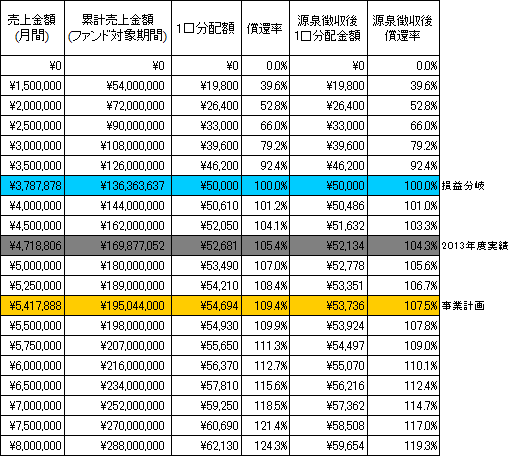 | 売上金額 (月間) | 累計売上金額 (ファンド対象期間) | 1口分配額 | 償還率 | 源泉徴収後 1口分配金額 | 源泉徴収後 償還率 | |
|---|---|---|---|---|---|---|
| ¥0 | ¥0 | ¥0 | 0.0% | ¥0 | 0.0% | |
| ¥1,500,000 | ¥54,000,000 | ¥19,800 | 39.6% | ¥19,800 | 39.6% | |
| ¥2,000,000 | ¥72,000,000 | ¥26,400 | 52.8% | ¥26,400 | 52.8% | |
| ¥2,500,000 | ¥90,000,000 | ¥33,000 | 66.0% | ¥33,000 | 66.0% | |
| ¥3,000,000 | ¥108,000,000 | ¥39,600 | 79.2% | ¥39,600 | 79.2% | |
| ¥3,500,000 | ¥126,000,000 | ¥46,200 | 92.4% | ¥46,200 | 92.4% | |
| ¥3,787,878 | ¥136,363,637 | ¥50,000 | 100.0% | ¥50,000 | 100.0% | 損益分岐 |
| ¥4,000,000 | ¥144,000,000 | ¥50,610 | 101.2% | ¥50,486 | 101.0% | |
| ¥4,500,000 | ¥162,000,000 | ¥52,050 | 104.1% | ¥51,632 | 103.3% | |
| ¥4,718,806 | ¥169,877,052 | ¥52,681 | 105.4% | ¥52,134 | 104.3% | 2013年度実績 |
| ¥5,000,000 | ¥180,000,000 | ¥53,490 | 107.0% | ¥52,778 | 105.6% | |
| ¥5,250,000 | ¥189,000,000 | ¥54,210 | 108.4% | ¥53,351 | 106.7% | |
| ¥5,417,888 | ¥195,044,000 | ¥54,694 | 109.4% | ¥53,736 | 107.5% | 事業計画 |
| ¥5,500,000 | ¥198,000,000 | ¥54,930 | 109.9% | ¥53,924 | 107.8% | |
| ¥5,750,000 | ¥207,000,000 | ¥55,650 | 111.3% | ¥54,497 | 109.0% | |
| ¥6,000,000 | ¥216,000,000 | ¥56,370 | 112.7% | ¥55,070 | 110.1% | |
| ¥6,500,000 | ¥234,000,000 | ¥57,810 | 115.6% | ¥56,216 | 112.4% | |
| ¥7,000,000 | ¥252,000,000 | ¥59,250 | 118.5% | ¥57,362 | 114.7% | |
| ¥7,500,000 | ¥270,000,000 | ¥60,690 | 121.4% | ¥58,508 | 117.0% | |
| ¥8,000,000 | ¥288,000,000 | ¥62,130 | 124.3% | ¥59,654 | 119.3% | |